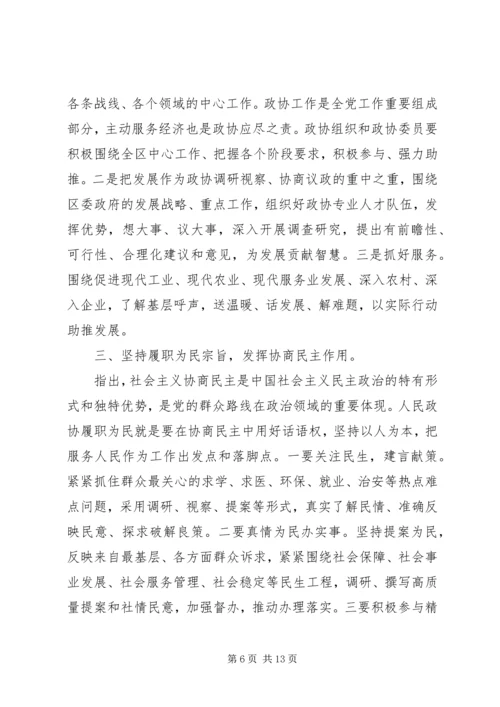 各条战线、各个领域的中心工作。政协工作是全党工作重要组成部分，主动服务经济也是政协应尽之责。政协组织和政协委员要积极围绕全区中心工作、把握各个阶段要求，积极参与、强力助推。二是把发展作为政协调研视察、协商议政的重中之重，围绕区委政府的发展战略、重点工作，组织好政协专业人才队伍，发挥优势，想大事、议大事，深入开展调查研究，提出有前瞻性、可行性、合理化建议和意见，为发展贡献智慧。三是抓好服务。围绕促进现代工业、现代农业、现代服务业发展、深入农村、深入企业，了解基层呼声，送温暖、话发展、解难题，以实际行动助推发展。

三、坚持履职为民宗旨，发挥协商民主作用。

指出，社会主义协商民主是中国社会主义民主政治的特有形式和独特优势，是党的群众路线在政治领域的重要体现。人民政协履职为民就是要在协商民主中用好话语权，坚持以人为本，把服务人民作为工作出发点和落脚点。一要关注民生，建言献策。紧紧抓住群众最关心的求学、求医、环保、就业、治安等热点难点问题，采用调研、视察、提案等形式，真实了解民情、准确反映民意、探求破解良策。二要真情为民办实事。坚持提案为民，反映来自最基层、各方面群众诉求，紧紧围绕社会保障、社会事业发展、社会服务管理、社会稳定等民生工程，调研、撰写高质量提案和社情民意，加强督办，推动办理落实。三要积极参与精

第 6 页 共 13 页